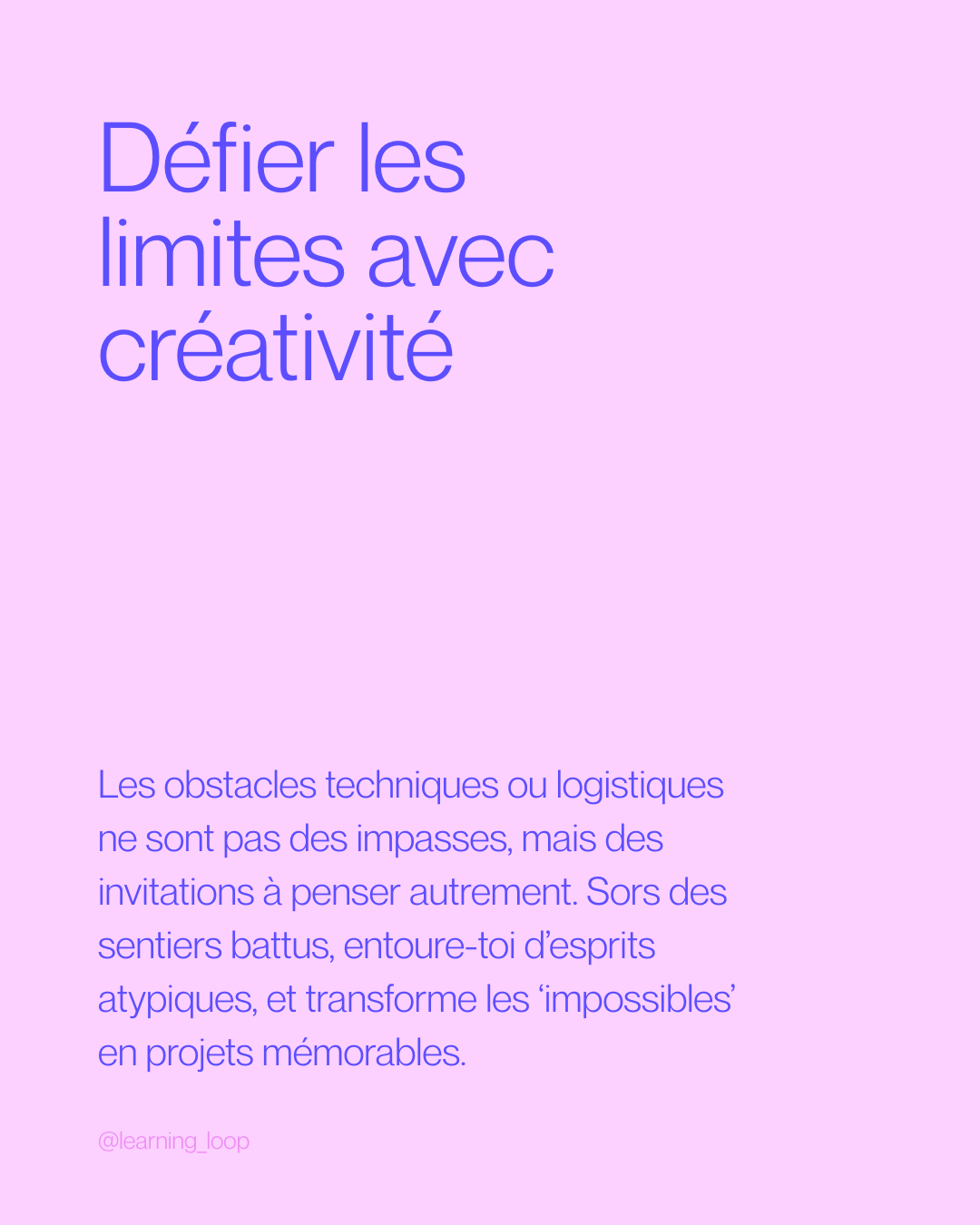 Défier les limites avec créativité

Les obstacles techniques ou logistiques ne sont pas des impasses, mais des invitations à penser autrement. Sors des sentiers battus, entoure-toi d'esprits atypiques, et transforme les 'impossibles' en projets mémorables.

@learning_loop